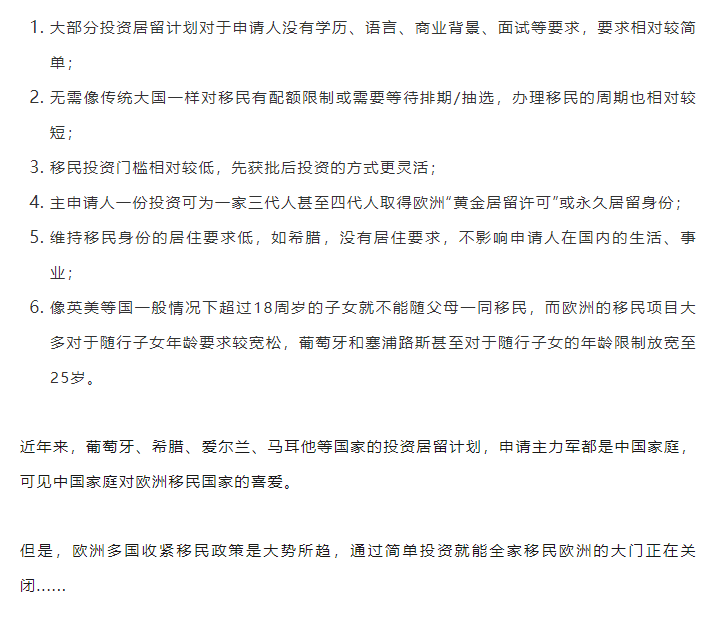 1. 大部分投资居留计划对于申请人没有学历、语言、商业背景、面试等要求，要求相对较简单；

2. 无需像传统大国一样对移民有配额限制或需要等待排期/抽选，办理移民的周期也相对较短；

3. 移民投资门槛相对较低，先获批后投资的方式更灵活；

4. 主申请人一份投资可为一家三代人甚至四代人取得欧洲“黄金居留许可”或永久居留身份；

5. 维持移民身份的居住要求低，如希腊，没有居住要求，不影响申请人在国内的生活、事业；

6. 像英美等国一般情况下超过18周岁的子女就不能随父母一同移民，而欧洲的移民项目大多对于随行子女年龄要求较宽松，葡萄牙和塞浦路斯甚至对于随行子女的年龄限制放宽至25岁。

近年来，葡萄牙、希腊、爱尔兰、马耳他等国家的投资居留计划，申请主力军都是中国家庭，可见中国家庭对欧洲移民国家的喜爱。

但是，欧洲多国收紧移民政策是大势所趋，通过简单投资就能全家移民欧洲的大门正在关闭……